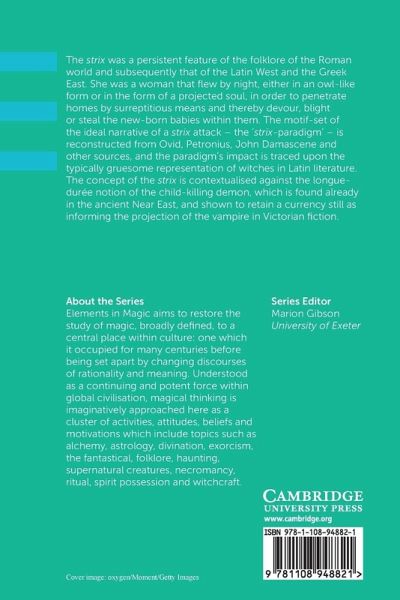 The strix was a persistent feature of the folklore of the Roman world and subsequently that of the Latin West and the Greek East. She was a woman that flew by night, either in an owl-like form or in the form of a projected soul, in order to penetrate homes by surreptitious means and thereby devour, blight or steal the new-born babies within them. The motif-set of the ideal narrative of a strix attack – the 'strix-paradigm' – is reconstructed from Ovid, Petronius, John Damascene and other sources, and the paradigm's impact is traced upon the typically gruesome representation of witches in Latin literature. The concept of the strix is contextualised against the longue-durée notion of the child-killing demon, which is found already in the ancient Near East, and shown to retain a currency still as informing the projection of the vampire in Victorian fiction.

About the Series
Elements in Magic aims to restore the study of magic, broadly defined, to a central place within culture: one which it occupied for many centuries before being set apart by changing discourses of rationality and meaning. Understood as a continuing and potent force within global civilisation, magical thinking is imaginatively approached here as a cluster of activities, attitudes, beliefs and motivations which include topics such as alchemy, astrology, divination, exorcism, the fantastical, folklore, haunting, supernatural creatures, necromancy, ritual, spirit possession and witchcraft.

Series Editor
Marion Gibson
University of Exeter

CAMBRIDGE
UNIVERSITY PRESS
www.cambridge.org

ISBN 978-1-108-94882-1

9 781108 948821 >

Cover image: oxygen/Moment/Getty Images